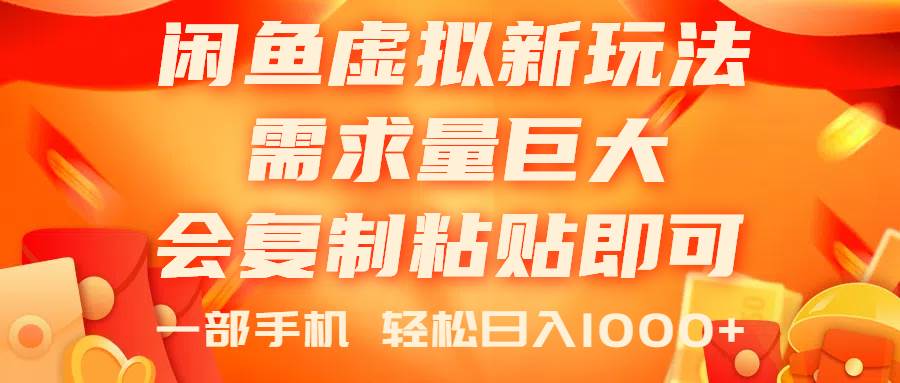 闲鱼虚拟新玩法
需求量巨大
会复制粘贴即可
一部手机 轻松日入1000+